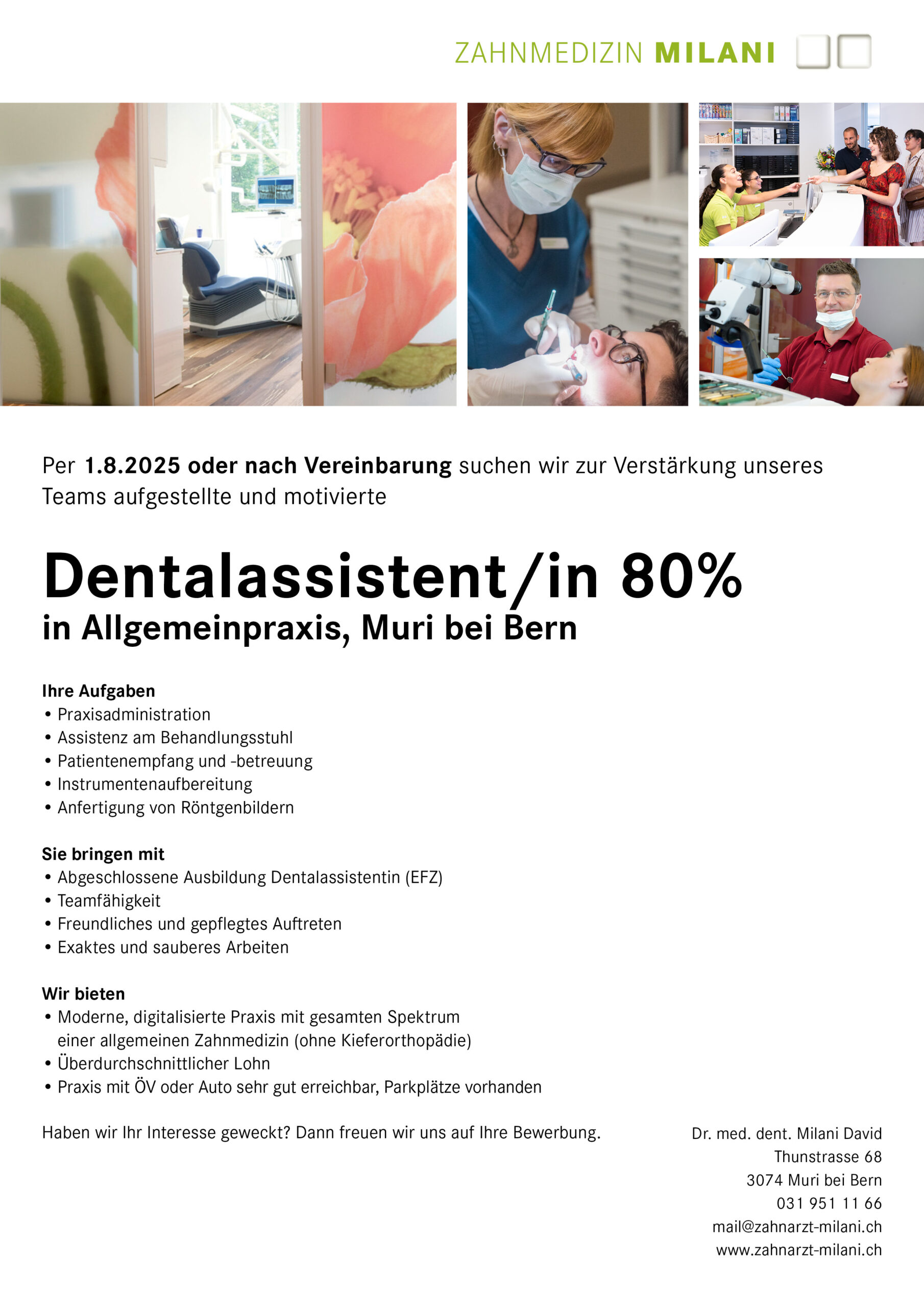 ZAHNMEDIZIN MILANI

Per 1.8.2025 oder nach Vereinbarung suchen wir zur Verstärkung unseres Teams aufgestellte und motivierte

Dentalassistent/in 80%
in Allgemeinpraxis, Muri bei Bern

Ihre Aufgaben
• Praxisadministration
• Assistenz am Behandlungsstuhl
• Patientenempfang und -betreuung
• Instrumentenaufbereitung
• Anfertigung von Röntgenbildern

Sie bringen mit
• Abgeschlossene Ausbildung Dentalassistentin (EFZ)
• Teamfähigkeit
• Freundliches und gepflegtes Auftreten
• Exaktes und sauberes Arbeiten

Wir bieten
• Moderne, digitalisierte Praxis mit gesamten Spektrum einer allgemeinen Zahnmedizin (ohne Kieferorthopädie)
• Überdurchschnittlicher Lohn
• Praxis mit ÖV oder Auto sehr gut erreichbar, Parkplätze vorhanden

Haben wir Ihr Interesse geweckt? Dann freuen wir uns auf Ihre Bewerbung.

Dr. med. dent. Milani David
Thunstrasse 68
3074 Muri bei Bern
031 951 11 66
mail@zahnarzt-milani.ch
www.zahnarzt-milani.ch